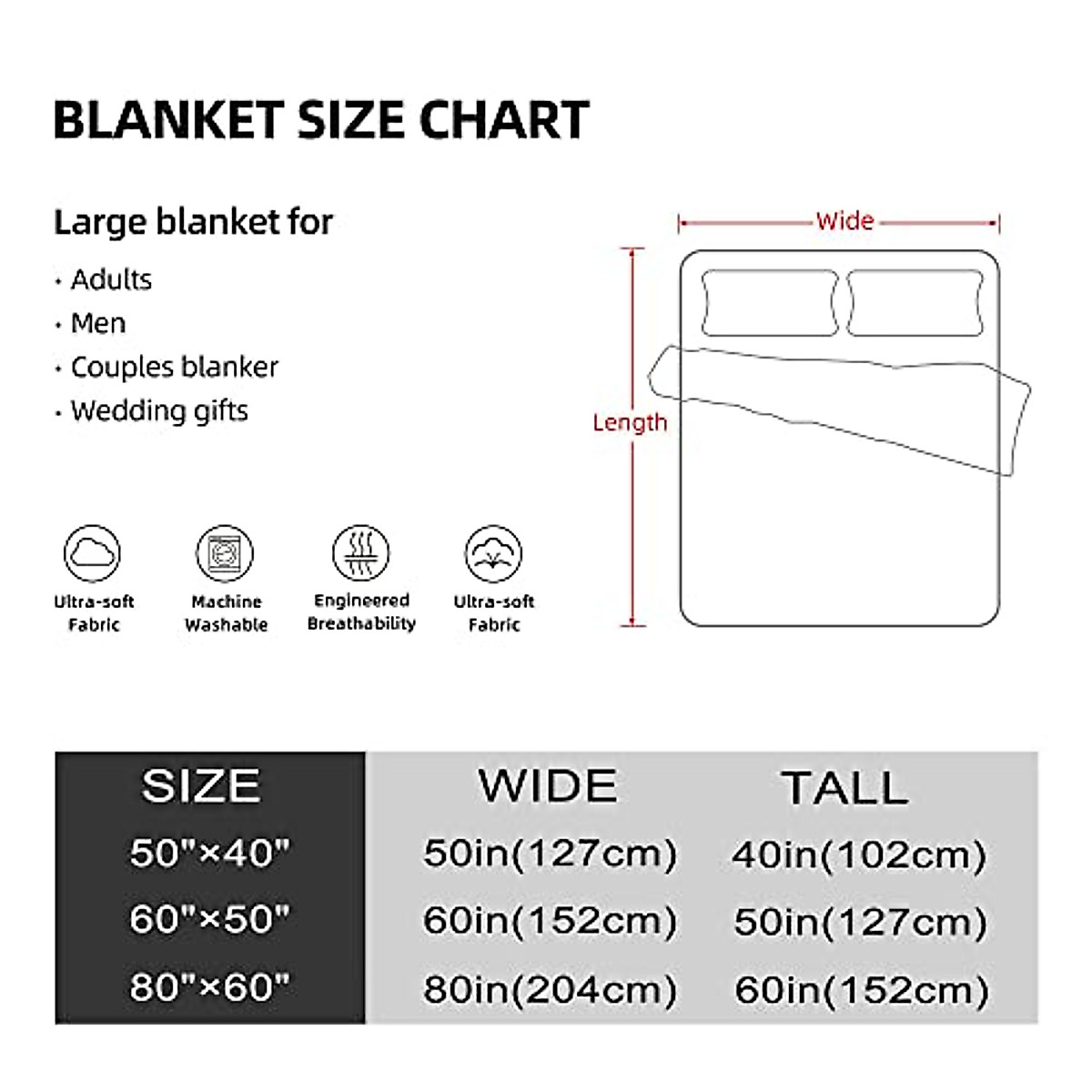 BLANKET SIZE CHART

Large blanket for

· Adults
· Men
· Couples blanker
· Wedding gifts

Wide

Length

Ultra-soft Fabric

Machine Washable

Engineered Breathability

Ultra-soft Fabric

| SIZE | WIDE | TALL |
|---|---|---|
| 50"×40" | 50in(127cm) | 40in(102cm) |
| 60"×50" | 60in(152cm) | 50in(127cm) |
| 80"×60" | 80in(204cm) | 60in(152cm) |